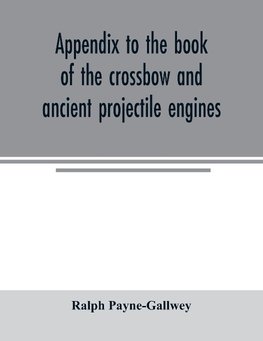 Appendix to the book of the crossbow and ancient projectile engines

Ralph Payne-Gallwey